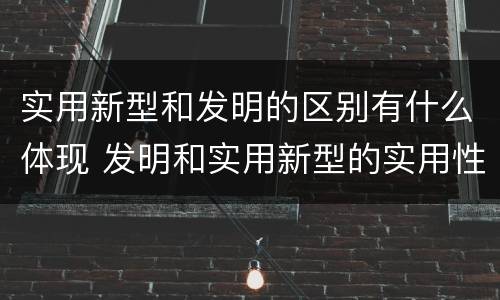 实用新型和发明的区别有什么体现 发明和实用新型的实用性